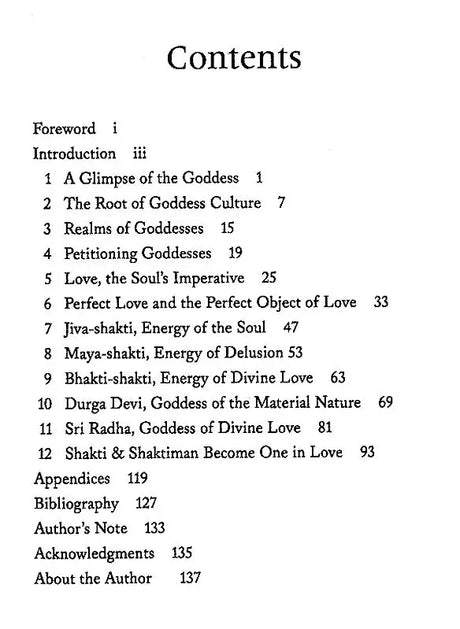 Contents

Foreword i

Introduction iii

1 A Glimpse of the Goddess 1

2 The Root of Goddess Culture 7

3 Realms of Goddesses 15

4 Petitioning Goddesses 19

5 Love, the Soul's Imperative 25

6 Perfect Love and the Perfect Object of Love 33

7 Jiva-shakti, Energy of the Soul 47

8 Maya-shakti, Energy of Delusion 53

9 Bhakti-shakti, Energy of Divine Love 63

10 Durga Devi, Goddess of the Material Nature 69

11 Sri Radha, Goddess of Divine Love 81

12 Shakti & Shaktiman Become One in Love 93

Appendices 119

Bibliography 127

Author's Note 133

Acknowledgments 135

About the Author 137